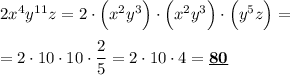 $2x^4y^{11}z = 2 \cdot \left(x^2y^3\right) \cdot \left(x^2y^3\right) \cdot \left(y^5z\right) =$

$= 2 \cdot 10 \cdot 10 \cdot \frac{2}{5} = 2 \cdot 10 \cdot 4 = \underline{\mathbf{80}}$